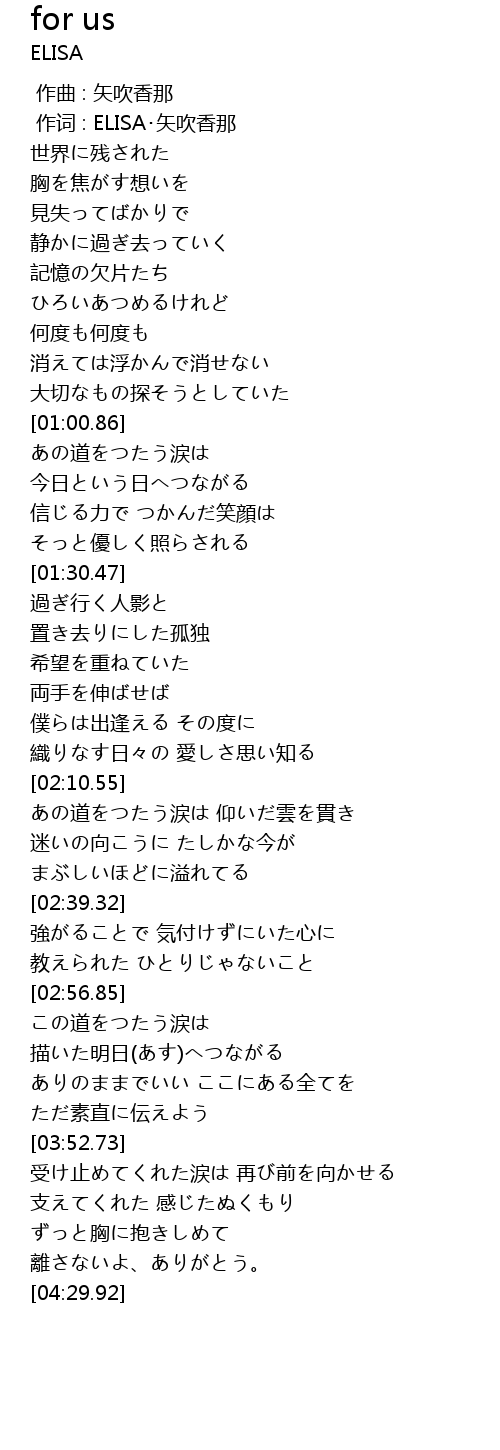 for us
ELISA

作曲 : 矢吹香那
作词 : ELISA·矢吹香那
世界に残された
胸を焦がす想いを
見失ってばかりで
静かに過ぎ去っていく
記憶の欠片たち
ひろいあつめるけれど
何度も何度も
消えては浮かんで消せない
大切なもの探そうとしていた
[01:00.86]
あの道をつたう涙は
今日という日へつながる
信じる力で つかんだ笑顔は
そっと優しく照らされる
[01:30.47]
過ぎ行く人影と
置き去りにした孤独
希望を重ねていた
両手を伸ばせば
僕らは出逢える その度に
織りなす日々の 愛しさ思い知る
[02:10.55]
あの道をつたう涙は 仰いだ雲を貫き
迷いの向こうに たしかな今が
まぶしいほどに溢れてる
[02:39.32]
強がることで 気付けずにいた心に
教えられた ひとりじゃないこと
[02:56.85]
この道をつたう涙は
描いた明日(あす)へつながる
ありのままでいい ここにある全てを
ただ素直に伝えよう
[03:52.73]
受け止めてくれた涙は 再び前を向かせる
支えてくれた 感じたぬくもり
ずっと胸に抱きしめて
離さないよ、ありがとう。
[04:29.92]